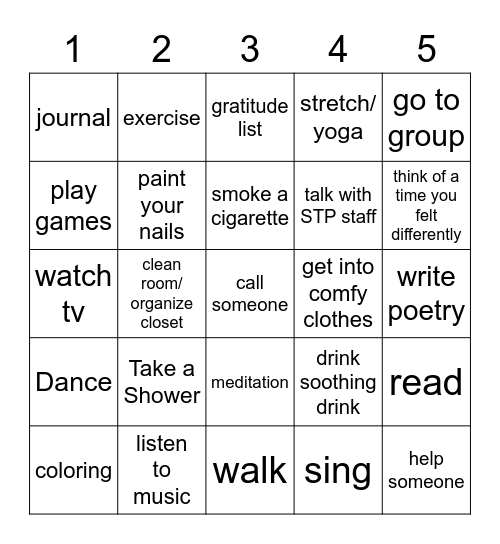 | 1 | 2 | 3 | 4 | 5 |
|---|---|---|---|---|
| journal | exercise | gratitude list | stretch/ yoga | go to group |
| play games | paint your nails | smoke a cigarette | talk with STP staff | think of a time you felt differently |
| watch tv | clean room/ organize closet | call someone | get into comfy clothes | write poetry |
| Dance | Take a Shower | meditation | drink soothing drink | read |
| coloring | listen to music | walk | sing | help someone |